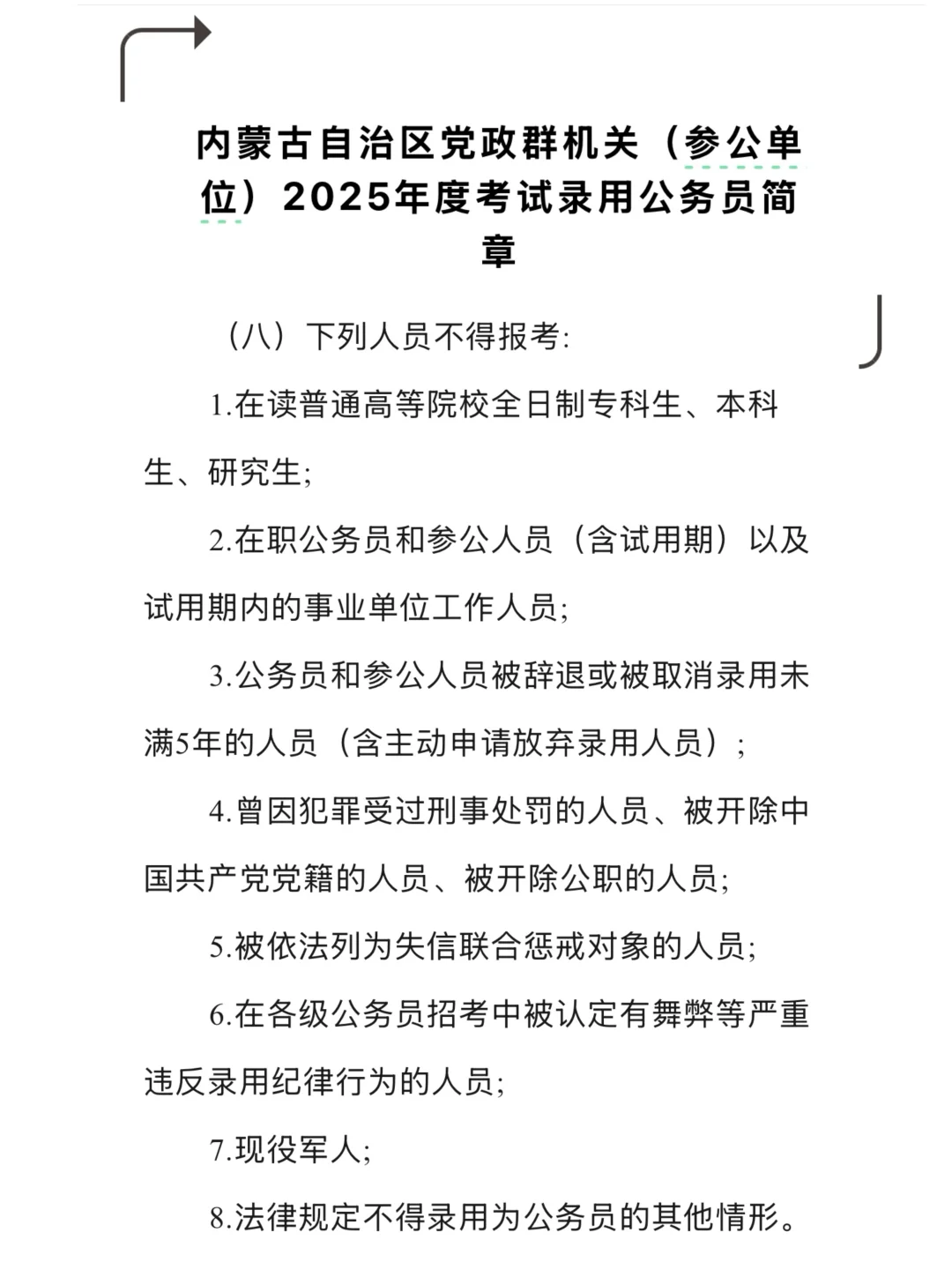 内蒙古自治区党政群机关（参公单位）2025年度考试录用公务员简章

（八）下列人员不得报考:

1.在读普通高等院校全日制专科生、本科生、研究生;

2.在职公务员和参公人员（含试用期）以及试用期内的事业单位工作人员;

3.公务员和参公人员被辞退或被取消录用未满5年的人员（含主动申请放弃录用人员）;

4.曾因犯罪受过刑事处罚的人员、被开除中国共产党党籍的人员、被开除公职的人员;

5.被依法列为失信联合惩戒对象的人员;

6.在各级公务员招考中被认定有舞弊等严重违反录用纪律行为的人员;

7.现役军人;

8.法律规定不得录用为公务员的其他情形。